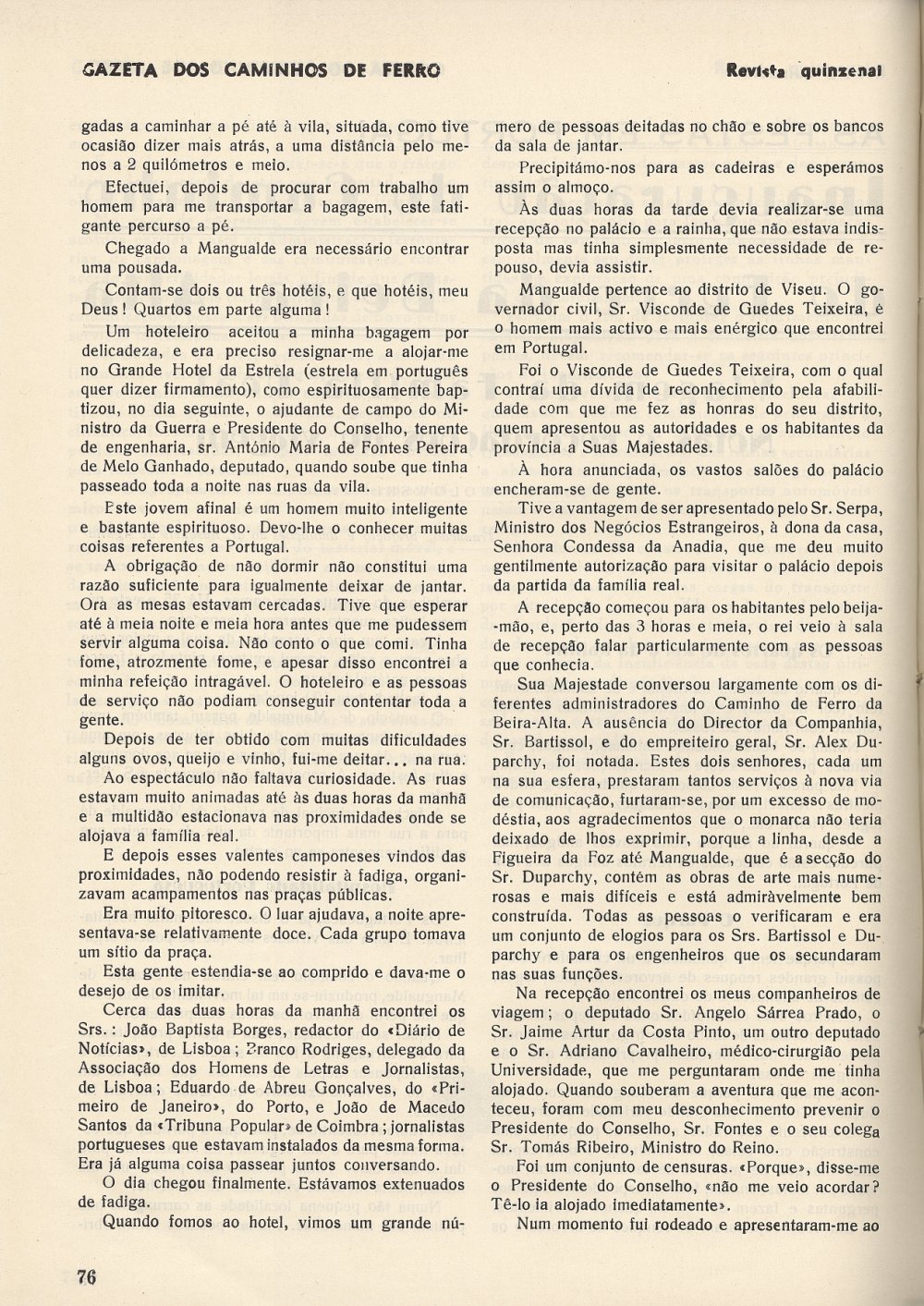 GAZETA DOS CAMINHOS DE FERRO

Revista quinzenal

gadas a caminhar a pé até à vila, situada, como tive ocasião dizer mais atrás, a uma distância pelo menos a 2 quilómetros e meio.

Efectuei, depois de procurar com trabalho um homem para me transportar a bagagem, este fatigante percurso a pé.

Chegado a Mangualde era necessário encontrar uma pousada.

Contam-se dois ou três hotéis, e que hotéis, meu Deus! Quartos em parte alguma!

Um hoteleiro aceitou a minha bagagem por delicadeza, e era preciso resignar-me a alojar-me no Grande Hotel da Estrela (estrela em português quer dizer firmamento), como espirituosamente baptizou, no dia seguinte, o ajudante de campo do Ministro da Guerra e Presidente do Conselho, tenente de engenharia, sr. António Maria de Fontes Pereira de Melo Ganhado, deputado, quando soube que tinha passeado toda a noite nas ruas da vila.

Este jovem afinal é um homem muito inteligente e bastante espirituoso. Devo-lhe o conhecer muitas coisas referentes a Portugal.

A obrigação de não dormir não constitui uma razão suficiente para igualmente deixar de jantar. Ora as mesas estavam cercadas. Tive que esperar até à meia noite e meia hora antes que me pudessem servir alguma coisa. Não conto o que comi. Tinha fome, atrozmente fome, e apesar disso encontrei a minha refeição intragável. O hoteleiro e as pessoas de serviço não podiam conseguir contentar toda a gente.

Depois de ter obtido com muitas dificuldades alguns ovos, queijo e vinho, fui-me deitar... na rua.

Ao espectáculo não faltava curiosidade. As ruas estavam muito animadas até às duas horas da manhã e a multidão estacionava nas proximidades onde se alojava a família real.

E depois esses valentes camponeses vindos das proximidades, não podendo resistir à fadiga, organizavam acampamentos nas praças públicas.

Era muito pitoresco. O luar ajudava, a noite apresentava-se relativamente doce. Cada grupo tomava um sítio da praça.

Esta gente estendia-se ao comprido e dava-me o desejo de os imitar.

Cerca das duas horas da manhã encontrei os Srs.: João Baptista Borges, redactor do «Diário de Notícias», de Lisboa; Branco Rodriges, delegado da Associação dos Homens de Letras e Jornalistas, de Lisboa; Eduardo de Abreu Gonçalves, do «Primeiro de Janeiro», do Porto, e João de Macedo Santos da «Tribuna Popular» de Coimbra; jornalistas portugueses que estavam instalados da mesma forma. Era já alguma coisa passear juntos conversando.

O dia chegou finalmente. Estávamos extenuados de fadiga.

Quando fomos ao hotel, vimos um grande número de pessoas deitadas no chão e sobre os bancos da sala de jantar.

Precipitámo-nos para as cadeiras e esperámos assim o almoço.

Às duas horas da tarde devia realizar-se uma recepção no palácio e a rainha, que não estava indisposta mas tinha simplesmente necessidade de repouso, devia assistir.

Mangualde pertence ao distrito de Viseu. O governador civil, Sr. Visconde de Guedes Teixeira, é o homem mais activo e mais enérgico que encontrei em Portugal.

Foi o Visconde de Guedes Teixeira, com o qual contraí uma dívida de reconhecimento pela afabilidade com que me fez as honras do seu distrito, quem apresentou as autoridades e os habitantes da província a Suas Majestades.

À hora anunciada, os vastos salões do palácio encheram-se de gente.

Tive a vantagem de ser apresentado pelo Sr. Serpa, Ministro dos Negócios Estrangeiros, à dona da casa, Senhora Condessa da Anadia, que me deu muito gentilmente autorização para visitar o palácio depois da partida da família real.

A recepção começou para os habitantes pelo beija-mão, e, perto das 3 horas e meia, o rei veio à sala de recepção falar particularmente com as pessoas que conhecia.

Sua Majestade conversou largamente com os diferentes administradores do Caminho de Ferro da Beira-Alta. A ausência do Director da Companhia, Sr. Bartissol, e do empreiteiro geral, Sr. Alex Duparchy, foi notada. Estes dois senhores, cada um na sua esfera, prestaram tantos serviços à nova via de comunicação, furtaram-se, por um excesso de modéstia, aos agradecimentos que o monarca não teria deixado de lhos exprimir, porque a linha, desde a Figueira da Foz até Mangualde, que é a secção do Sr. Duparchy, contém as obras de arte mais numerosas e mais difíceis e está admiràvelmente bem construída. Todas as pessoas o verificaram e era um conjunto de elogios para os Srs. Bartissol e Duparchy e para os engenheiros que os secundaram nas suas funções.

Na recepção encontrei os meus companheiros de viagem; o deputado Sr. Angelo Sárrea Prado, o Sr. Jaime Artur da Costa Pinto, um outro deputado e o Sr. Adriano Cavalheiro, médico-cirurgião pela Universidade, que me perguntaram onde me tinha alojado. Quando souberam a aventura que me aconteceu, foram com meu desconhecimento prevenir o Presidente do Conselho, Sr. Fontes e o seu colega Sr. Tomás Ribeiro, Ministro do Reino.

Foi um conjunto de censuras. «Porque», disse-me o Presidente do Conselho, «não me veio acordar? Tê-lo ia alojado imediatamente».

Num momento fui rodeado e apresentaram-me ao

76